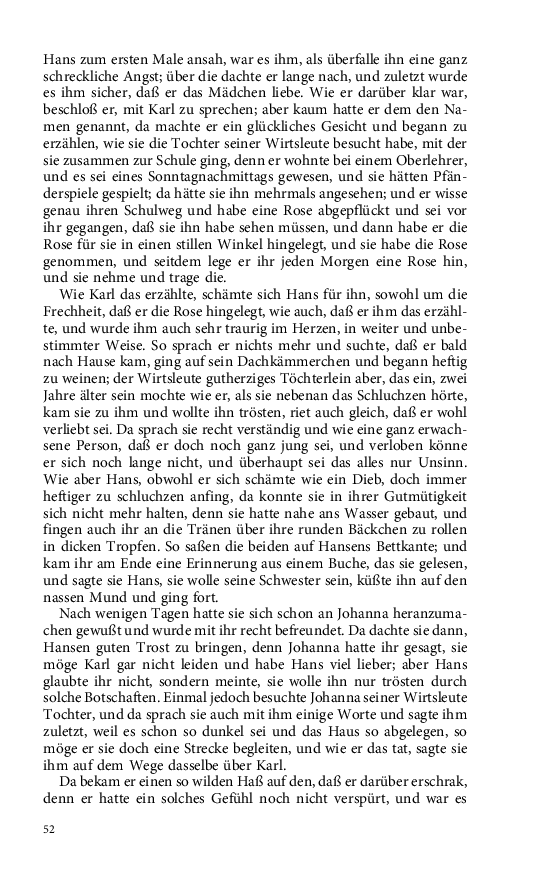 Hans zum ersten Male ansah, war es ihm, als überfalle ihn eine ganz schreckliche Angst; über die dachte er lange nach, und zuletzt wurde es ihm sicher, daß er das Mädchen liebe. Wie er darüber klar war, beschloß er, mit Karl zu sprechen; aber kaum hatte er dem den Namen genannt, da machte er ein glückliches Gesicht und begann zu erzählen, wie sie die Tochter seiner Wirtsleute besucht habe, mit der sie zusammen zur Schule ging, denn er wohnte bei einem Oberlehrer, und es sei eines Sonntagnachmittags gewesen, und sie hätten Pfänderspiele gespielt; da hätte sie ihn mehrmals angesehen; und er wisse genau ihren Schulweg und habe eine Rose abgepflückt und sei vor ihr gegangen, daß sie ihn habe sehen müssen, und dann habe er die Rose für sie in einen stillen Winkel hingelegt, und sie habe die Rose genommen, und seitdem lege er ihr jeden Morgen eine Rose hin, und sie nehme und trage die.

Wie Karl das erzählte, schämte sich Hans für ihn, sowohl um die Frechheit, daß er die Rose hingelegt, wie auch, daß er ihm das erzählte, und wurde ihm auch sehr traurig im Herzen, in weiter und unbestimmter Weise. So sprach er nichts mehr und suchte, daß er bald nach Hause kam, ging auf sein Dachkämmerchen und begann heftig zu weinen; der Wirtsleute gutherziges Töchterlein aber, das ein, zwei Jahre älter sein mochte wie er, als sie nebenan das Schluchzen hörte, kam sie zu ihm und wollte ihn trösten, riet auch gleich, daß er wohl verliebt sei. Da sprach sie recht verständig und wie eine ganz erwachsene Person, daß er doch noch ganz jung sei, und verloben könne er sich noch lange nicht, und überhaupt sei das alles nur Unsinn. Wie aber Hans, obwohl er sich schämte wie ein Dieb, doch immer heftiger zu schluchzen anfing, da konnte sie in ihrer Gutmütigkeit sich nicht mehr halten, denn sie hatte nahe ans Wasser gebaut, und fingen auch ihr an die Tränen über ihre runden Bäckchen zu rollen in dicken Tropfen. So saßen die beiden auf Hansens Bettkante; und kam ihr am Ende eine Erinnerung aus einem Buche, das sie gelesen, und sagte sie Hans, sie wolle seine Schwester sein, küßte ihn auf den nassen Mund und ging fort.

Nach wenigen Tagen hatte sie sich schon an Johanna heranzumachen gewußt und wurde mit ihr recht befreundet. Da dachte sie dann, Hansen guten Trost zu bringen, denn Johanna hatte ihr gesagt, sie möge Karl gar nicht leiden und habe Hans viel lieber; aber Hans glaubte ihr nicht, sondern meinte, sie wolle ihn nur trösten durch solche Botschaften. Einmal jedoch besuchte Johanna seiner Wirtsleute Tochter, und da sprach sie auch mit ihm einige Worte und sagte ihm zuletzt, weil es schon so dunkel sei und das Haus so abgelegen, so möge er sie doch eine Strecke begleiten, und wie er das tat, sagte sie ihm auf dem Wege dasselbe über Karl.

Da bekam er einen so wilden Haß auf den, daß er darüber erschrak, denn er hatte ein solches Gefühl noch nicht verspürt, und war es

52